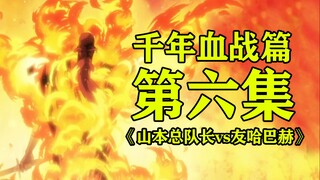 千年血战篇
第六集
《山本总队长vs友哈巴赫》